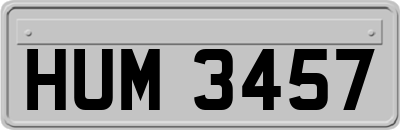 HUM 3457